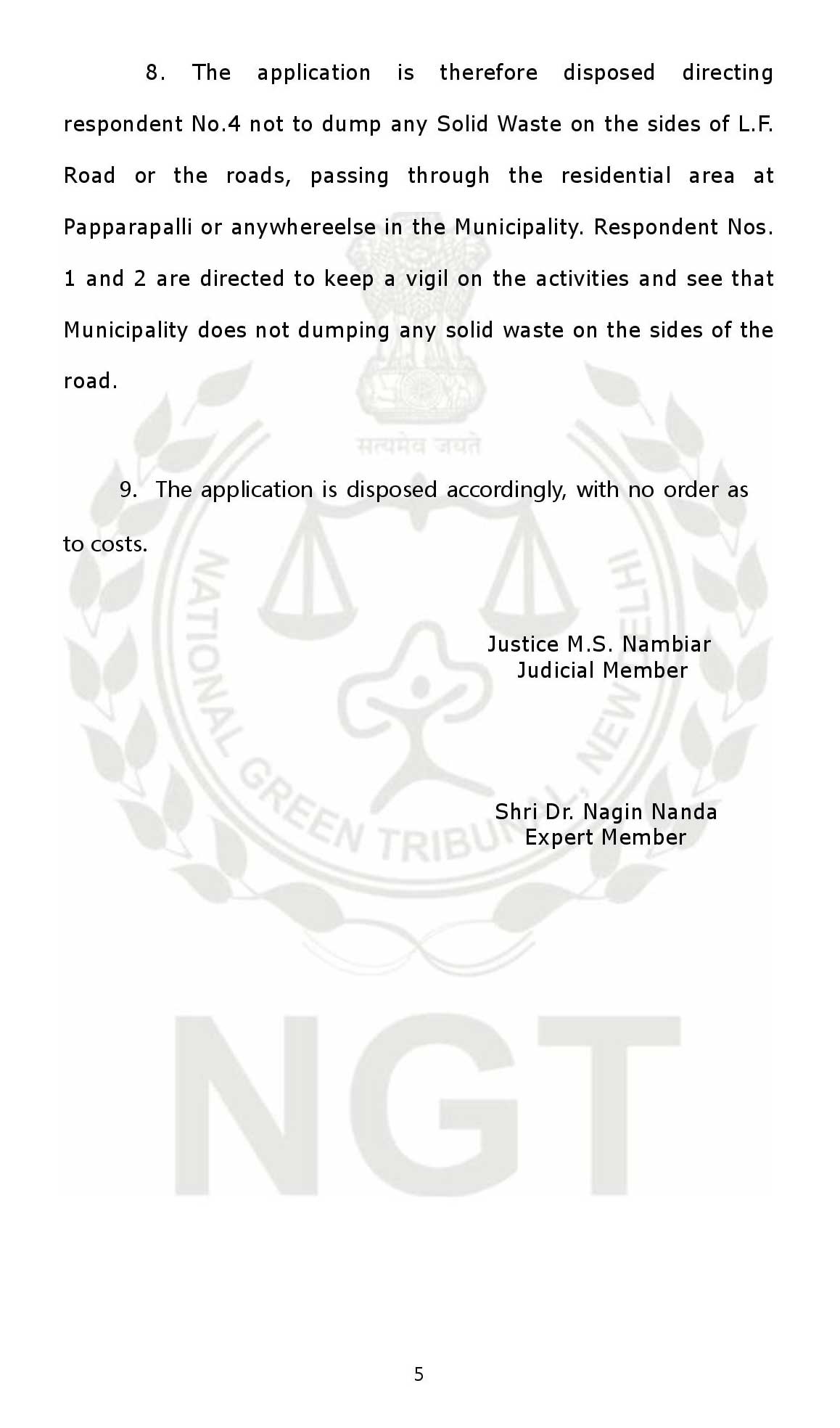 8. The application is therefore disposed directing respondent No.4 not to dump any Solid Waste on the sides of L.F. Road or the roads, passing through the residential area at Papparapalli or anywhereelse in the Municipality. Respondent Nos. 1 and 2 are directed to keep a vigil on the activities and see that Municipality does not dumping any solid waste on the sides of the road.

सत्यमेव जयते

9. The application is disposed accordingly, with no order as to costs.

NATIONAL GREEN TRIBUNAL, NEW DELHI

Justice M.S. Nambiar
Judicial Member

Shri Dr. Nagin Nanda
Expert Member

NGT

5